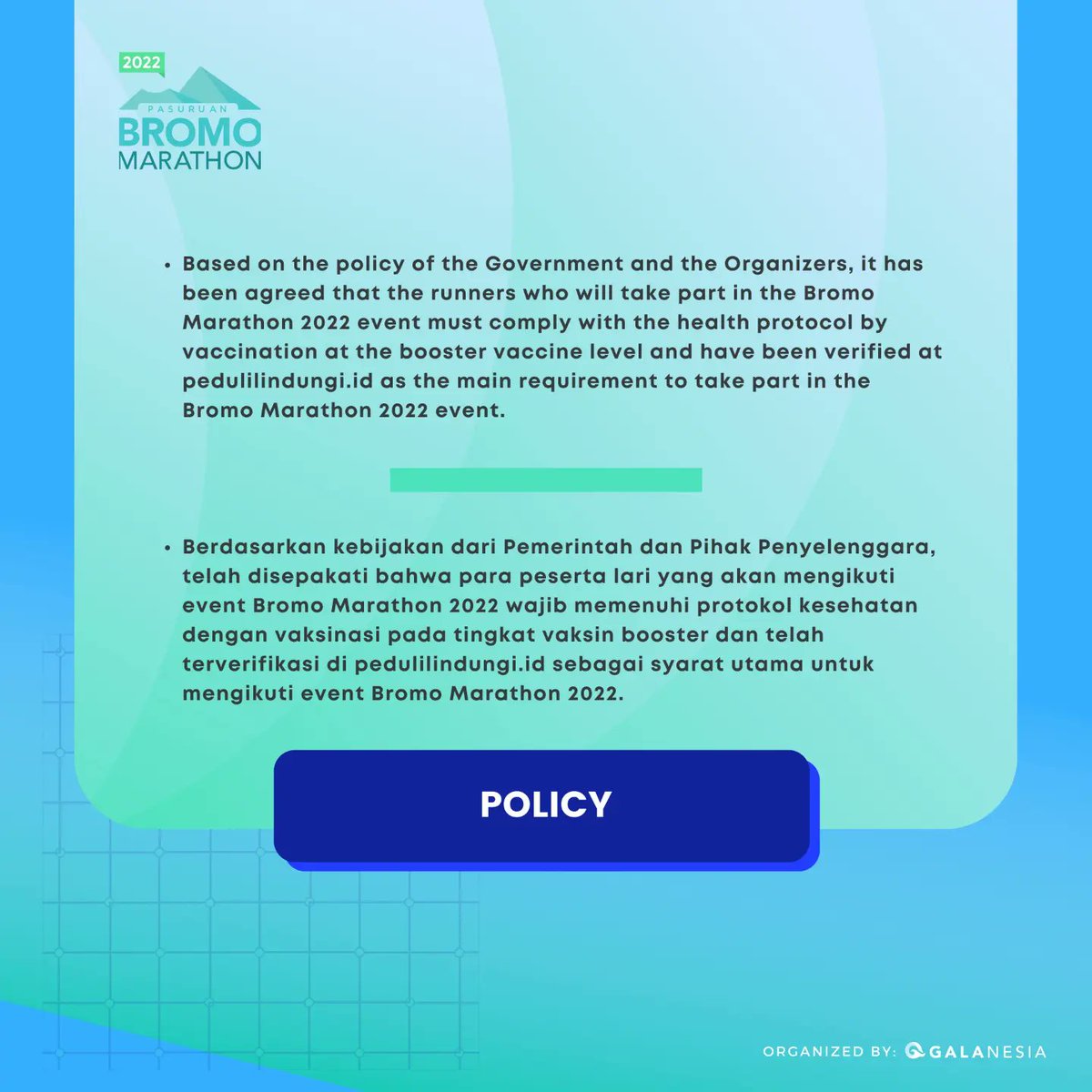 2022
PASURUAN
BROMO
MARATHON

• Based on the policy of the Government and the Organizers, it has been agreed that the runners who will take part in the Bromo Marathon 2022 event must comply with the health protocol by vaccination at the booster vaccine level and have been verified at pedulilindungi.id as the main requirement to take part in the Bromo Marathon 2022 event.

• Berdasarkan kebijakan dari Pemerintah dan Pihak Penyelenggara, telah disepakati bahwa para peserta lari yang akan mengikuti event Bromo Marathon 2022 wajib memenuhi protokol kesehatan dengan vaksinasi pada tingkat vaksin booster dan telah terverifikasi di pedulilindungi.id sebagai syarat utama untuk mengikuti event Bromo Marathon 2022.

POLICY

ORGANIZED BY: GALANESIA